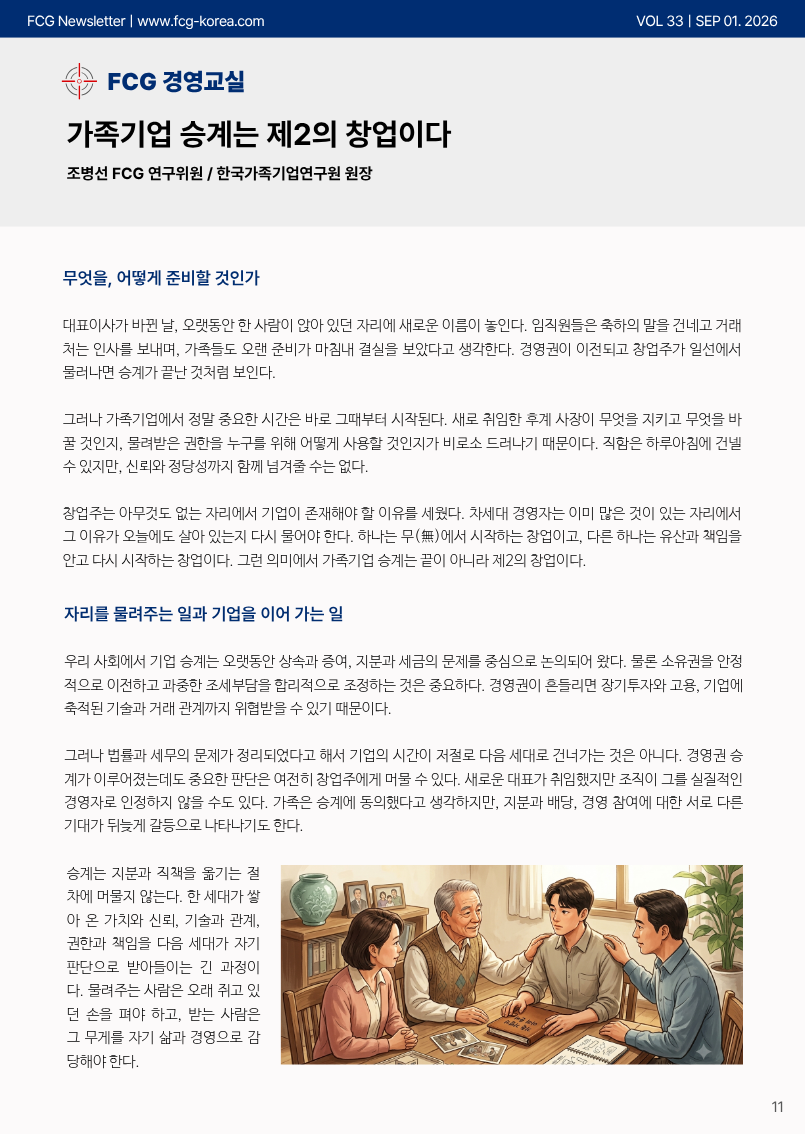 FCG Newsletter | www.fcg-korea.com

VOL 33 | SEP 01. 2026

FCG 경영교실

가족기업 승계는 제2의 창업이다

조병선 FCG 연구위원 / 한국가족기업연구원 원장

무엇을, 어떻게 준비할 것인가

대표이사가 바뀐 날, 오랫동안 한 사람이 앉아 있던 자리에 새로운 이름이 놓인다. 임직원들은 축하의 말을 건네고 거래처는 인사를 보내며, 가족들도 오랜 준비가 마침내 결실을 보았다고 생각한다. 경영권이 이전되고 창업주가 일선에서 물러나면 승계가 끝난 것처럼 보인다.

그러나 가족기업에서 정말 중요한 시간은 바로 그때부터 시작된다. 새로 취임한 후계 사장이 무엇을 지키고 무엇을 바꿀 것인지, 물려받은 권한을 누구를 위해 어떻게 사용할 것인지가 비로소 드러나기 때문이다. 직함은 하루아침에 건넬 수 있지만, 신뢰와 정당성까지 함께 넘겨줄 수는 없다.

창업주는 아무것도 없는 자리에서 기업이 존재해야 할 이유를 세웠다. 차세대 경영자는 이미 많은 것이 있는 자리에서 그 이유가 오늘에도 살아 있는지 다시 물어야 한다. 하나는 무(無)에서 시작하는 창업이고, 다른 하나는 유산과 책임을 안고 다시 시작하는 창업이다. 그런 의미에서 가족기업 승계는 끝이 아니라 제2의 창업이다.

자리를 물려주는 일과 기업을 이어 가는 일

우리 사회에서 기업 승계는 오랫동안 상속과 증여, 지분과 세금의 문제를 중심으로 논의되어 왔다. 물론 소유권을 안정적으로 이전하고 과중한 조세부담을 합리적으로 조정하는 것은 중요하다. 경영권이 흔들리면 장기투자와 고용, 기업에 축적된 기술과 거래 관계까지 위협받을 수 있기 때문이다.

그러나 법률과 세무의 문제가 정리되었다고 해서 기업의 시간이 저절로 다음 세대로 건너가는 것은 아니다. 경영권 승계가 이루어졌는데도 중요한 판단은 여전히 창업주에게 머물 수 있다. 새로운 대표가 취임했지만 조직이 그를 실질적인 경영자로 인정하지 않을 수도 있다. 가족은 승계에 동의했다고 생각하지만, 지분과 배당, 경영 참여에 대한 서로 다른 기대가 뒤늦게 갈등으로 나타나기도 한다.

승계는 지분과 직책을 옮기는 절차에 머물지 않는다. 한 세대가 쌓아 온 가치와 신뢰, 기술과 관계, 권한과 책임을 다음 세대가 자기 판단으로 받아들이는 긴 과정이다. 물려주는 사람은 오래 쥐고 있던 손을 펴야 하고, 받는 사람은 그 무게를 자기 삶과 경영으로 감당해야 한다.

11